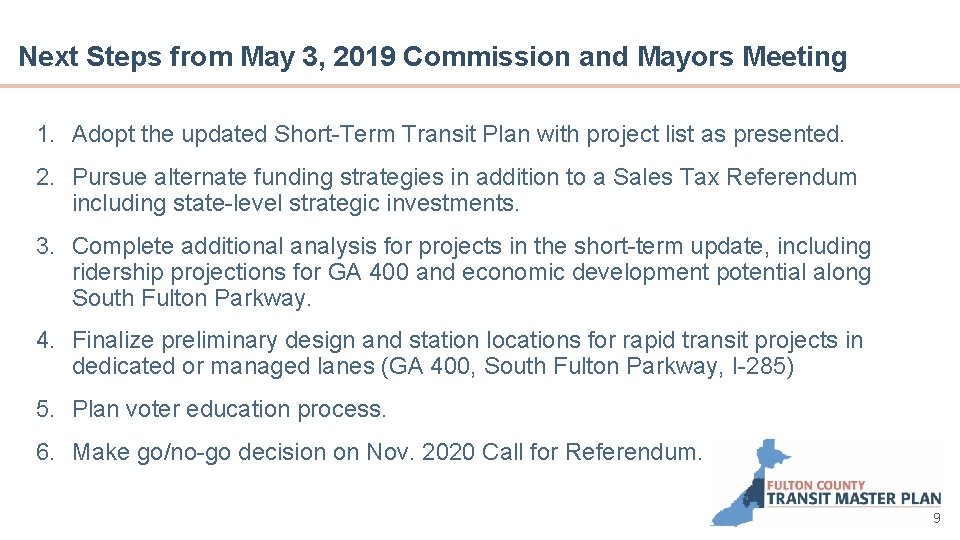 Next Steps from May 3, 2019 Commission and Mayors Meeting

1. Adopt the updated Short-Term Transit Plan with project list as presented.

2. Pursue alternate funding strategies in addition to a Sales Tax Referendum including state-level strategic investments.

3. Complete additional analysis for projects in the short-term update, including ridership projections for GA 400 and economic development potential along South Fulton Parkway.

4. Finalize preliminary design and station locations for rapid transit projects in dedicated or managed lanes (GA 400, South Fulton Parkway, I-285)

5. Plan voter education process.

6. Make go/no-go decision on Nov. 2020 Call for Referendum.

FULTON COUNTY
TRANSIT MASTER PLAN

9